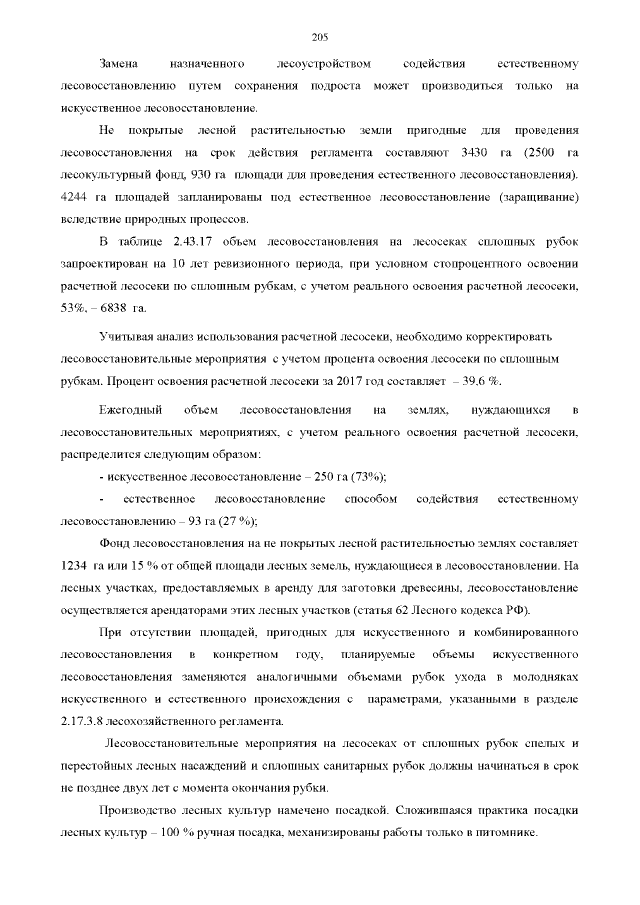 205

Замена назначенного лесоустройством содействия естественному лесовосстановлению путем сохранения подроста может производиться только на искусственное лесовосстановление.

Не покрытые лесной растительностью земли пригодные для проведения лесовосстановления на срок действия регламента составляют 3430 га (2500 га лесокультурный фонд, 930 га площади для проведения естественного лесовосстановления). 4244 га площадей запланированы под естественное лесовосстановление (заращивание) вследствие природных процессов.

В таблице 2.43.17 объем лесовосстановления на лесосеках сплошных рубок запроектирован на 10 лет ревизионного периода, при условном стопроцентного освоении расчетной лесосеки по сплошным рубкам, с учетом реального освоения расчетной лесосеки, 53%, – 6838 га.

Учитывая анализ использования расчетной лесосеки, необходимо корректировать лесовосстановительные мероприятия с учетом процента освоения лесосеки по сплошным рубкам. Процент освоения расчетной лесосеки за 2017 год составляет – 39,6 %.

Ежегодный объем лесовосстановления на землях, нуждающихся в лесовосстановительных мероприятиях, с учетом реального освоения расчетной лесосеки, распределится следующим образом:

- искусственное лесовосстановление – 250 га (73%);

- естественное лесовосстановление способом содействия естественному лесовосстановлению – 93 га (27 %);

Фонд лесовосстановления на не покрытых лесной растительностью землях составляет 1234 га или 15 % от общей площади лесных земель, нуждающиеся в лесовосстановлении. На лесных участках, предоставляемых в аренду для заготовки древесины, лесовосстановление осуществляется арендаторами этих лесных участков (статья 62 Лесного кодекса РФ).

При отсутствии площадей, пригодных для искусственного и комбинированного лесовосстановления в конкретном году, планируемые объемы искусственного лесовосстановления заменяются аналогичными объемами рубок ухода в молодняках искусственного и естественного происхождения с параметрами, указанными в разделе 2.17.3.8 лесохозяйственного регламента.

Лесовосстановительные мероприятия на лесосеках от сплошных рубок спелых и перестойных лесных насаждений и сплошных санитарных рубок должны начинаться в срок не позднее двух лет с момента окончания рубки.

Производство лесных культур намечено посадкой. Сложившаяся практика посадки лесных культур – 100 % ручная посадка, механизированы работы только в питомнике.